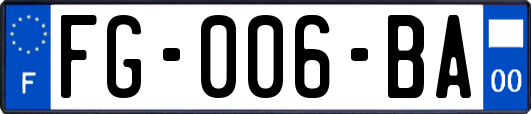 F

FG-006-BA

00